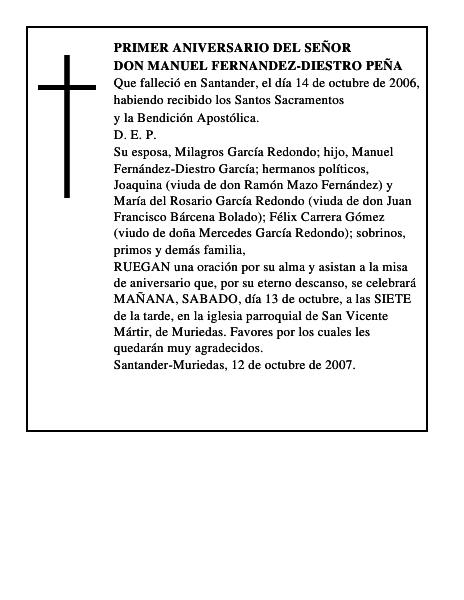 PRIMER ANIVERSARIO DEL SEÑOR
DON MANUEL FERNANDEZ-DIESTRO PEÑA

Que falleció en Santander, el día 14 de octubre de 2006, habiendo recibido los Santos Sacramentos y la Bendición Apostólica.

D. E. P.

Su esposa, Milagros García Redondo; hijo, Manuel Fernández-Diestro García; hermanos políticos, Joaquina (viuda de don Ramón Mazo Fernández) y María del Rosario García Redondo (viuda de don Juan Francisco Bárcena Bolado); Félix Carrera Gómez (viudo de doña Mercedes García Redondo); sobrinos, primos y demás familia,

RUEGAN una oración por su alma y asistan a la misa de aniversario que, por su eterno descanso, se celebrará MAÑANA, SABADO, día 13 de octubre, a las SIETE de la tarde, en la iglesia parroquial de San Vicente Mártir, de Muriedas. Favores por los cuales les quedarán muy agradecidos.

Santander-Muriedas, 12 de octubre de 2007.